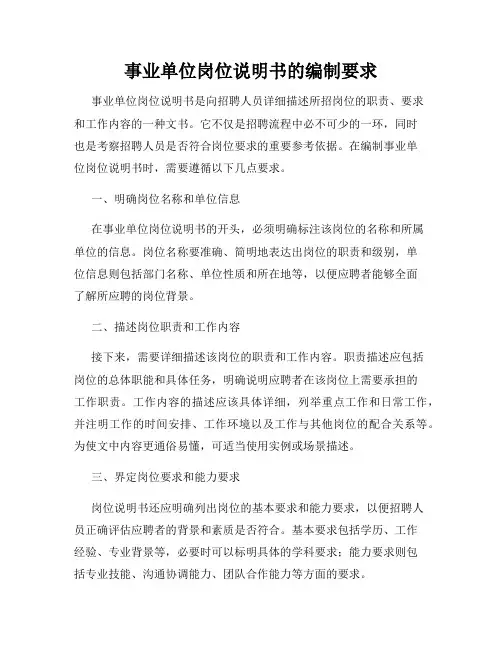 事业单位岗位说明书的编制要求

事业单位岗位说明书是向招聘人员详细描述所招岗位的职责、要求和工作内容的一种文书。它不仅是招聘流程中必不可少的一环，同时也是考察招聘人员是否符合岗位要求的重要参考依据。在编制事业单位岗位说明书时，需要遵循以下几点要求。

一、明确岗位名称和单位信息

在事业单位岗位说明书的开头，必须明确标注该岗位的名称和所属单位的信息。岗位名称要准确、简明地表达出岗位的职责和级别，单位信息则包括部门名称、单位性质和所在地等，以便应聘者能够全面了解所应聘的岗位背景。

二、描述岗位职责和工作内容

接下来，需要详细描述该岗位的职责和工作内容。职责描述应包括岗位的总体职能和具体任务，明确说明应聘者在该岗位上需要承担的工作职责。工作内容的描述应该具体详细，列举重点工作和日常工作，并注明工作的时间安排、工作环境以及工作与其他岗位的配合关系等。为使文中内容更通俗易懂，可适当使用实例或场景描述。

三、界定岗位要求和能力要求

岗位说明书还应明确列出岗位的基本要求和能力要求，以便招聘人员正确评估应聘者的背景和素质是否符合。基本要求包括学历、工作经验、专业背景等，必要时可以标明具体的学科要求；能力要求则包括专业技能、沟通协调能力、团队合作能力等方面的要求。